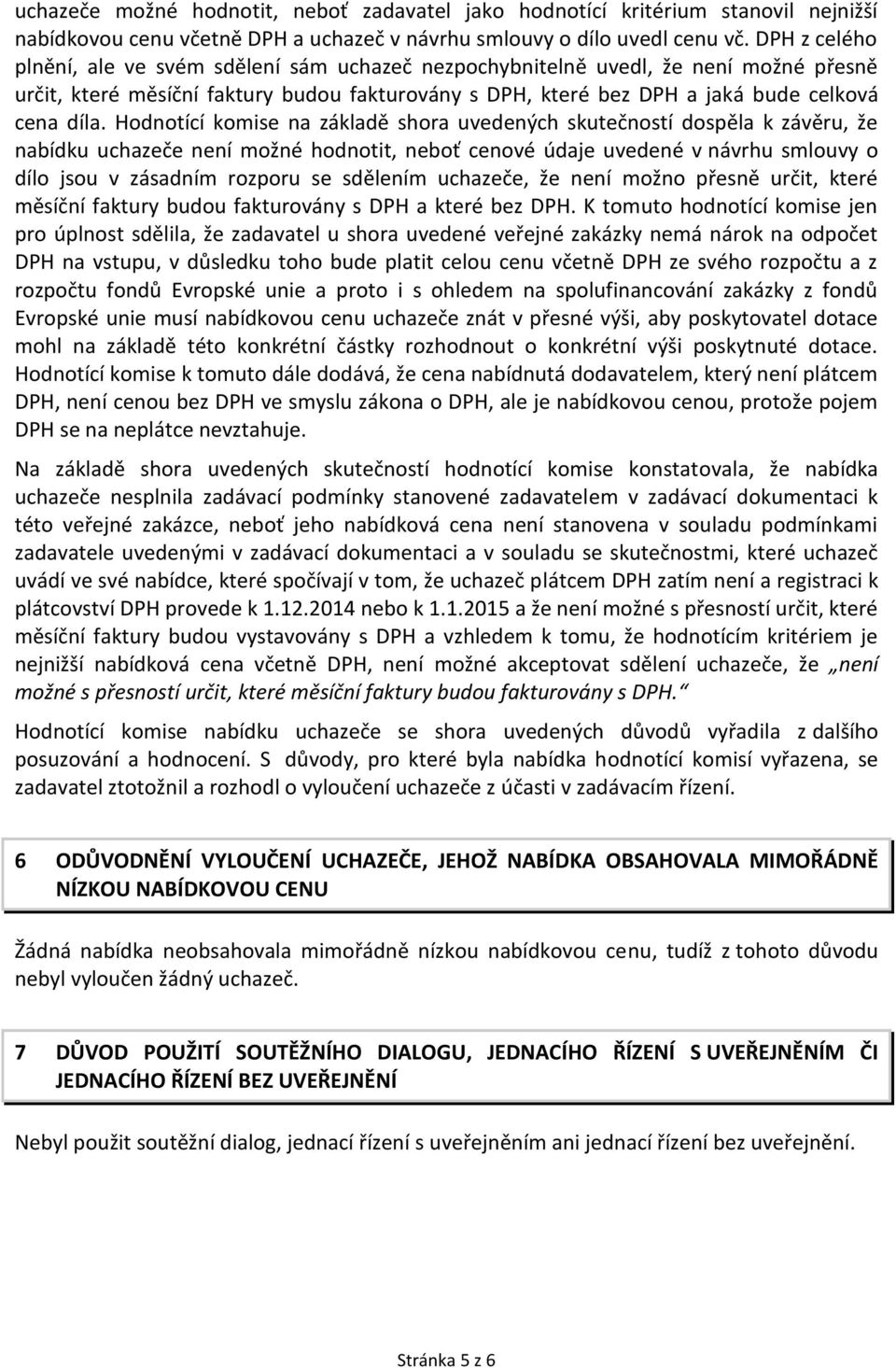 uchazeče možné hodnotit, neboť zadavatel jako hodnotící kritérium stanovil nejnižší nabídkovou cenu včetně DPH a uchazeč v návrhu smlouvy o dílo uvedl cenu vč. DPH z celého plnění, ale ve svém sdělení sám uchazeč nezpochybnitelně uvedl, že není možné přesně určit, které měsíční faktury budou fakturovány s DPH, které bez DPH a jaká bude celková cena díla. Hodnotící komise na základě shora uvedených skutečností dospěla k závěru, že nabídku uchazeče není možné hodnotit, neboť cenové údaje uvedené v návrhu smlouvy o dílo jsou v zásadním rozporu se sdělením uchazeče, že není možno přesně určit, které měsíční faktury budou fakturovány s DPH a které bez DPH. K tomuto hodnotící komise jen pro úplnost sdělila, že zadavatel u shora uvedené veřejné zakázky nemá nárok na odpočet DPH na vstupu, v důsledku toho bude platit celou cenu včetně DPH ze svého rozpočtu a z rozpočtu fondů Evropské unie a proto i s ohledem na spolufinancování zakázky z fondů Evropské unie musí nabídkovou cenu uchazeče znát v přesné výši, aby poskytovatel dotace mohl na základě této konkrétní částky rozhodnout o konkrétní výši poskytnuté dotace. Hodnotící komise k tomuto dále dodává, že cena nabídnutá dodavatelem, který není plátcem DPH, není cenou bez DPH ve smyslu zákona o DPH, ale je nabídkovou cenou, protože pojem DPH se na neplátce nevztahuje.

Na základě shora uvedených skutečností hodnotící komise konstatovala, že nabídka uchazeče nesplnila zadávací podmínky stanovené zadavatelem v zadávací dokumentaci k této veřejné zakázce, neboť jeho nabídková cena není stanovena v souladu podmínkami zadavatele uvedenými v zadávací dokumentaci a v souladu se skutečnostmi, které uchazeč uvádí ve své nabídce, které spočívají v tom, že uchazeč plátcem DPH zatím není a registraci k plátcovství DPH provede k 1.12.2014 nebo k 1.1.2015 a že není možné s přesností určit, které měsíční faktury budou vystavovány s DPH a vzhledem k tomu, že hodnotícím kritériem je nejnižší nabídková cena včetně DPH, není možné akceptovat sdělení uchazeče, že „není možné s přesností určit, které měsíční faktury budou fakturovány s DPH.“

Hodnotící komise nabídku uchazeče se shora uvedených důvodů vyřadila z dalšího posuzování a hodnocení. S důvody, pro které byla nabídka hodnotící komisí vyřazena, se zadavatel ztotožnil a rozhodl o vyloučení uchazeče z účasti v zadávacím řízení.

6 ODŮVODNĚNÍ VYLOUČENÍ UCHAZEČE, JEHOŽ NABÍDKA OBSAHOVALA MIMOŘÁDNĚ NÍZKOU NABÍDKOVOU CENU

Žádná nabídka neobsahovala mimořádně nízkou nabídkovou cenu, tudíž z tohoto důvodu nebyl vyloučen žádný uchazeč.

7 DŮVOD POUŽITÍ SOUTĚŽNÍHO DIALOGU, JEDNACÍHO ŘÍZENÍ S UVEŘEJNĚNÍM ČI JEDNACÍHO ŘÍZENÍ BEZ UVEŘEJNĚNÍ

Nebyl použit soutěžní dialog, jednací řízení s uveřejněním ani jednací řízení bez uveřejnění.

Stránka 5 z 6